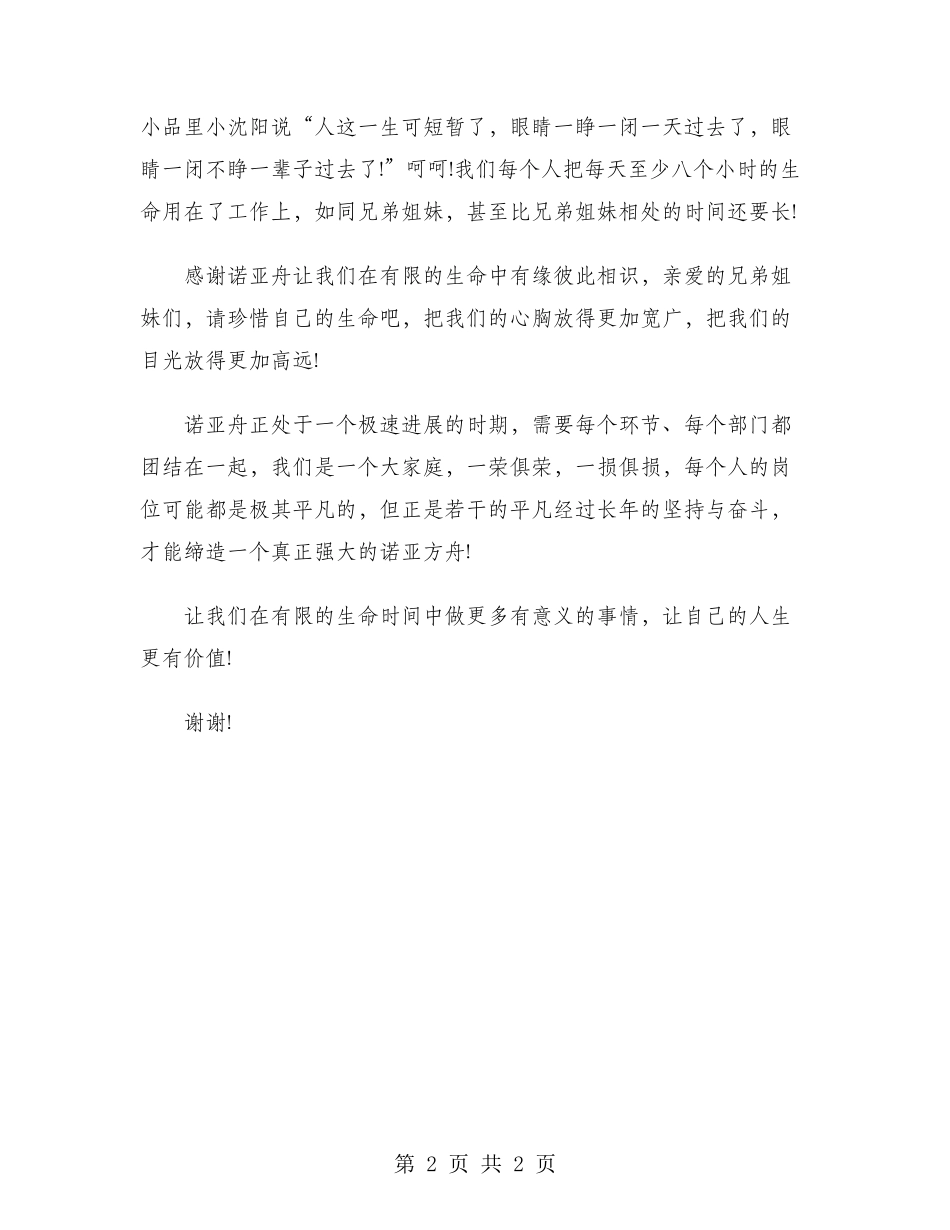 小品里小沈阳说“人这一生可短暂了，眼睛一睁一闭一天过去了，眼睛一闭不睁一辈子过去了!”呵呵!我们每个人把每天至少八个小时的生命用在了工作上，如同兄弟姐妹，甚至比兄弟姐妹相处的时间还要长!

感谢诺亚舟让我们在有限的生命中有缘彼此相识，亲爱的兄弟姐妹们，请珍惜自己的生命吧，把我们的心胸放得更加宽广，把我们的目光放得更加高远!

诺亚舟正处于一个极速进展的时期，需要每个环节、每个部门都团结在一起，我们是一个大家庭，一荣俱荣，一损俱损，每个人的岗位可能都是极其平凡的，但正是若干的平凡经过长年的坚持与奋斗，才能缔造一个真正强大的诺亚方舟!

让我们在有限的生命时间中做更多有意义的事情，让自己的人生更有价值!

谢谢!

第 2 页 共 2 页